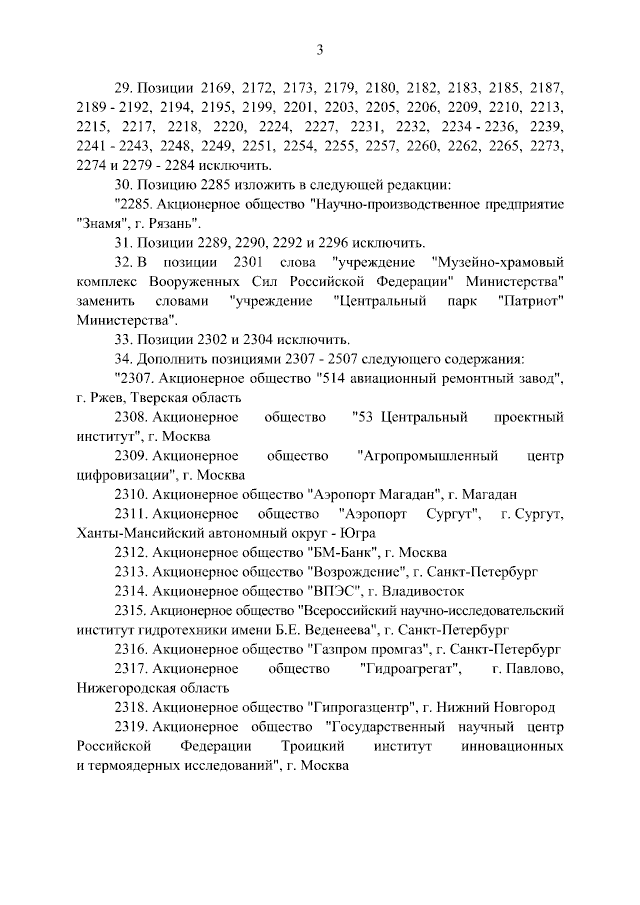 3

29. Позиции 2169, 2172, 2173, 2179, 2180, 2182, 2183, 2185, 2187, 2189 - 2192, 2194, 2195, 2199, 2201, 2203, 2205, 2206, 2209, 2210, 2213, 2215, 2217, 2218, 2220, 2224, 2227, 2231, 2232, 2234 - 2236, 2239, 2241 - 2243, 2248, 2249, 2251, 2254, 2255, 2257, 2260, 2262, 2265, 2273, 2274 и 2279 - 2284 исключить.

30. Позицию 2285 изложить в следующей редакции:

"2285. Акционерное общество "Научно-производственное предприятие "Знамя", г. Рязань".

31. Позиции 2289, 2290, 2292 и 2296 исключить.

32. В позиции 2301 слова "учреждение "Музейно-храмовый комплекс Вооруженных Сил Российской Федерации" Министерства" заменить словами "учреждение "Центральный парк "Патриот" Министерства".

33. Позиции 2302 и 2304 исключить.

34. Дополнить позициями 2307 - 2507 следующего содержания:

"2307. Акционерное общество "514 авиационный ремонтный завод", г. Ржев, Тверская область

2308. Акционерное общество "53 Центральный проектный институт", г. Москва

2309. Акционерное общество "Агропромышленный центр цифровизации", г. Москва

2310. Акционерное общество "Аэропорт Магадан", г. Магадан

2311. Акционерное общество "Аэропорт Сургут", г. Сургут, Ханты-Мансийский автономный округ - Югра

2312. Акционерное общество "БМ-Банк", г. Москва

2313. Акционерное общество "Возрождение", г. Санкт-Петербург

2314. Акционерное общество "ВПЭС", г. Владивосток

2315. Акционерное общество "Всероссийский научно-исследовательский институт гидротехники имени Б.Е. Веденеева", г. Санкт-Петербург

2316. Акционерное общество "Газпром промгаз", г. Санкт-Петербург

2317. Акционерное общество "Гидроагрегат", г. Павлово, Нижегородская область

2318. Акционерное общество "Гипрогазцентр", г. Нижний Новгород

2319. Акционерное общество "Государственный научный центр Российской Федерации Троицкий институт инновационных и термоядерных исследований", г. Москва